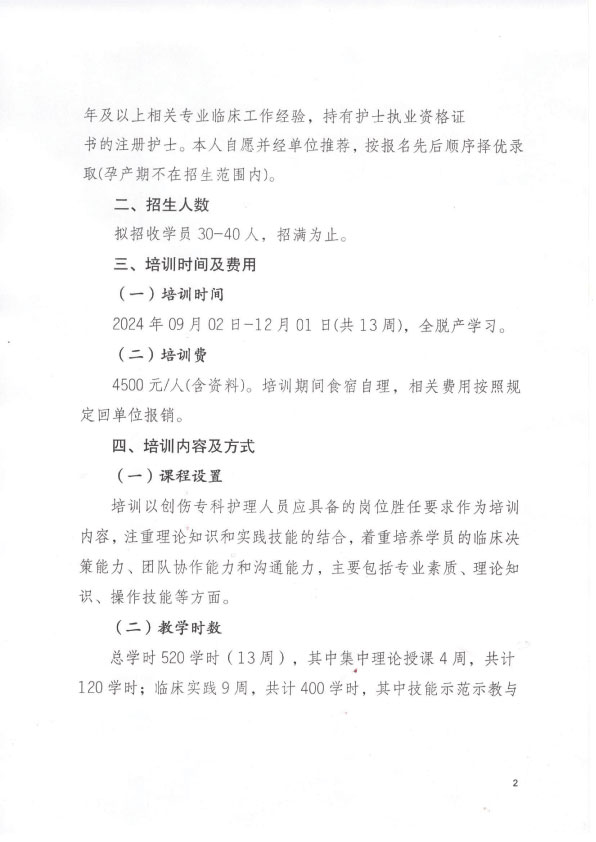 年及以上相关专业临床工作经验，持有护士执业资格证书的注册护士。本人自愿并经单位推荐，按报名先后顺序择优录取(孕产期不在招生范围内)。

二、招生人数

拟招收学员 30-40 人，招满为止。

三、培训时间及费用

（一）培训时间

2024 年 09 月 02 日-12 月 01 日(共 13 周)，全脱产学习。

（二）培训费

4500 元/人(含资料)。培训期间食宿自理，相关费用按照规定回单位报销。

四、培训内容及方式

（一）课程设置

培训以创伤专科护理人员应具备的岗位胜任要求作为培训内容，注重理论知识和实践技能的结合，着重培养学员的临床决策能力、团队协作能力和沟通能力，主要包括专业素质、理论知识、操作技能等方面。

（二）教学时数

总学时 520 学时（13 周），其中集中理论授课 4 周，共计 120 学时；临床实践 9 周，共计 400 学时，其中技能示范示教与

2